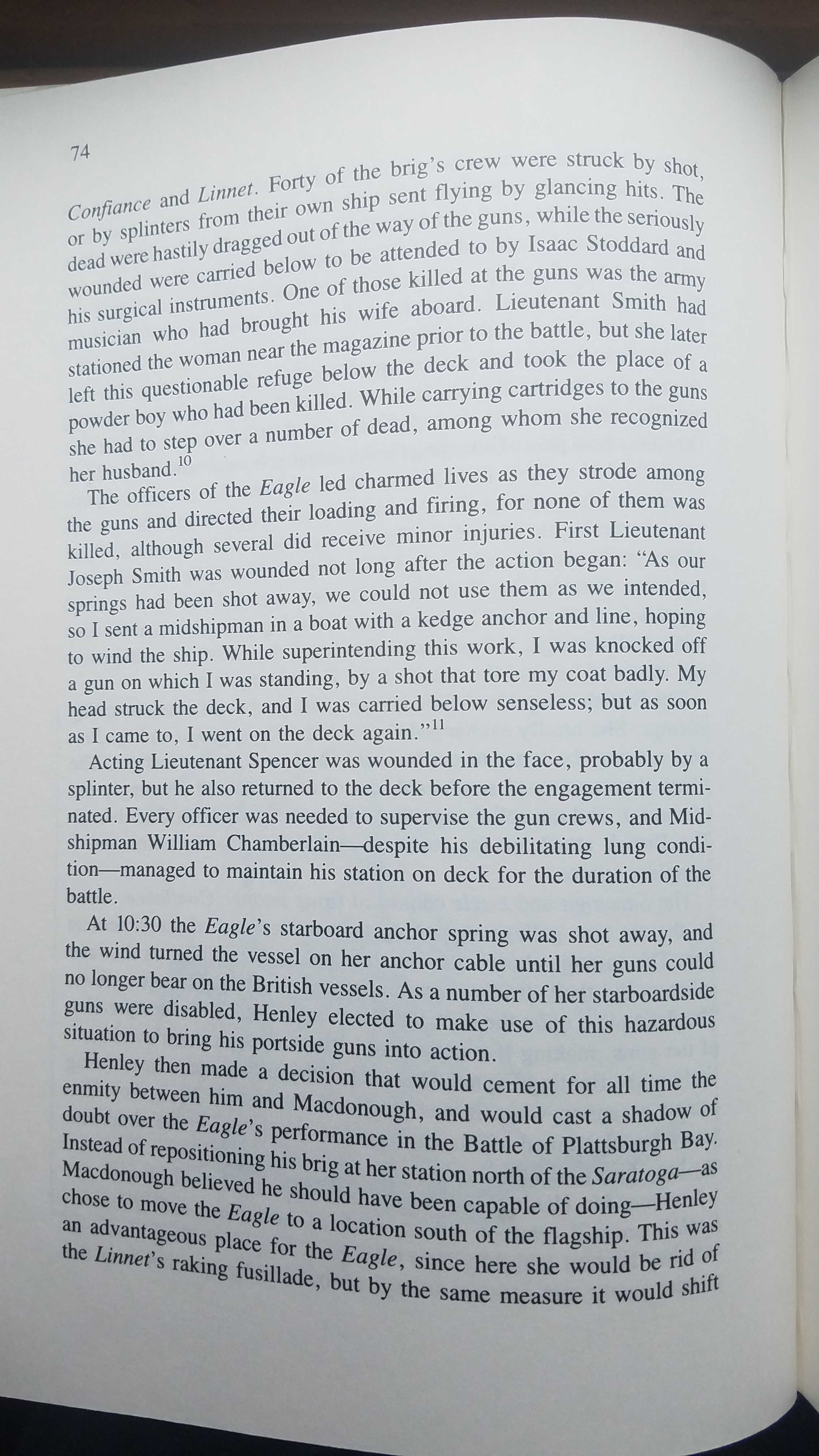 74

Confiance and Linnet. Forty of the brig's crew were struck by shot, or by splinters from their own ship sent flying by glancing hits. The dead were hastily dragged out of the way of the guns, while the seriously wounded were carried below to be attended to by Isaac Stoddard and his surgical instruments. One of those killed at the guns was the army musician who had brought his wife aboard. Lieutenant Smith had stationed the woman near the magazine prior to the battle, but she later left this questionable refuge below the deck and took the place of a powder boy who had been killed. While carrying cartridges to the guns she had to step over a number of dead, among whom she recognized her husband.$^{10}$

The officers of the Eagle led charmed lives as they strode among the guns and directed their loading and firing, for none of them was killed, although several did receive minor injuries. First Lieutenant Joseph Smith was wounded not long after the action began: "As our springs had been shot away, we could not use them as we intended, so I sent a midshipman in a boat with a kedge anchor and line, hoping to wind the ship. While superintending this work, I was knocked off a gun on which I was standing, by a shot that tore my coat badly. My head struck the deck, and I was carried below senseless; but as soon as I came to, I went on the deck again."$^{11}$

Acting Lieutenant Spencer was wounded in the face, probably by a splinter, but he also returned to the deck before the engagement terminated. Every officer was needed to supervise the gun crews, and Midshipman William Chamberlain—despite his debilitating lung condition—managed to maintain his station on deck for the duration of the battle.

At 10:30 the Eagle's starboard anchor spring was shot away, and the wind turned the vessel on her anchor cable until her guns could no longer bear on the British vessels. As a number of her starboardside guns were disabled, Henley elected to make use of this hazardous situation to bring his portside guns into action.

Henley then made a decision that would cement for all time the enmity between him and Macdonough, and would cast a shadow of doubt over the Eagle's performance in the Battle of Plattsburgh Bay. Instead of repositioning his brig at her station north of the Saratoga—as Macdonough believed he should have been capable of doing—Henley chose to move the Eagle to a location south of the flagship. This was an advantageous place for the Eagle, since here she would be rid of the Linnet's raking fusillade, but by the same measure it would shift